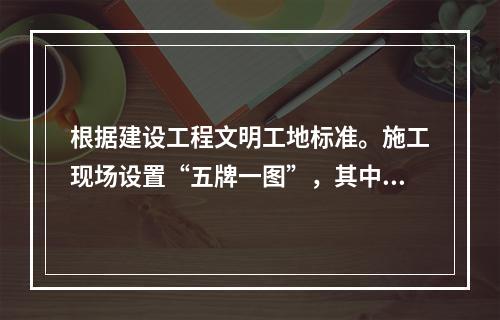 根据建设工程文明工地标准。施工现场设置“五牌一图”，其中...